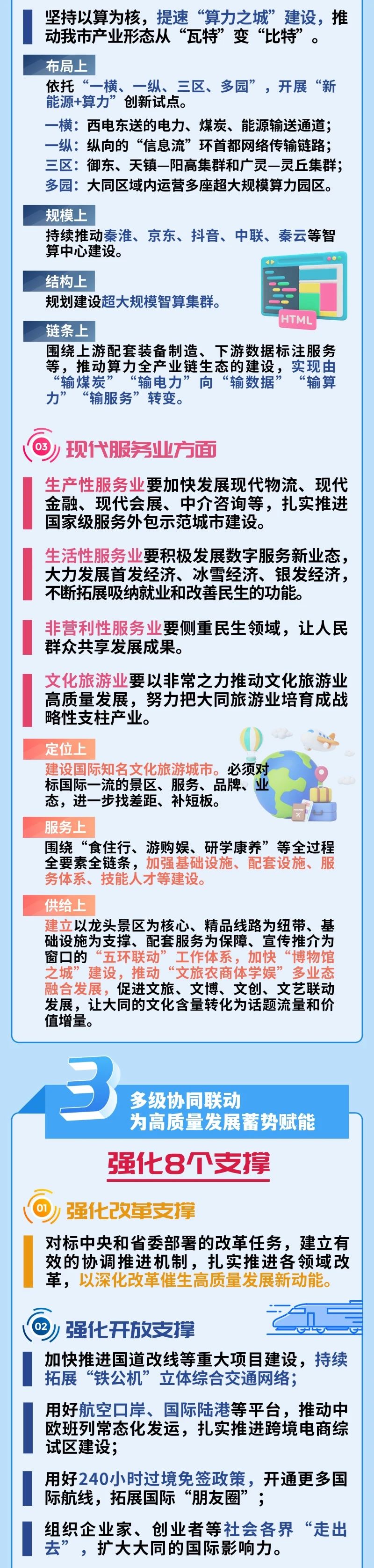 坚持以算为核，提速“算力之城”建设，推动我市产业形态从“瓦特”变“比特”。

布局上

依托“一横、一纵、三区、多园”，开展“新能源+算力”创新试点。

一横：西电东送的电力、煤炭、能源输送通道；
一纵：纵向的“信息流”环首都网络传输链路；
三区：御东、天镇—阳高集群和广灵—灵丘集群；
多园：大同区域内运营多座超大规模算力园区。

规模上

持续推动秦淮、京东、抖音、中联、秦云等智算中心建设。

结构上

规划建设超大规模智算集群。

HTML

链条上

围绕上游配套装备制造、下游数据标注服务等，推动算力全产业链生态的建设，实现由“输煤炭”“输电力”向“输数据”“输算力”“输服务”转变。

03 现代服务业方面

生产性服务业要加快发展现代物流、现代金融、现代会展、中介咨询等，扎实推进国家级服务外包示范城市建设。

生活性服务业要积极发展数字服务新业态，大力发展首发经济、冰雪经济、银发经济，不断拓展吸纳就业和改善民生的功能。

非营利性服务业要侧重民生领域，让人民群众共享发展成果。

文化旅游业要以非常之力推动文化旅游业高质量发展，努力把大同旅游业培育成战略性支柱产业。

定位上

建设国际知名文化旅游城市。必须对标国际一流的景区、服务、品牌、业态，进一步找差距、补短板。

服务上

围绕“食住行、游购娱、研学康养”等全过程全要素全链条，加强基础设施、配套设施、服务体系、技能人才等建设。

供给上

建立以龙头景区为核心、精品线路为纽带、基础设施为支撑、配套服务为保障、宣传推介为窗口的“五环联动”工作体系，加快“博物馆之城”建设，推动“文旅农商体学娱”多业态融合发展，促进文旅、文博、文创、文艺联动发展，让大同的文化含量转化为话题流量和价值增量。

3 多级协同联动
为高质量发展蓄势赋能

强化8个支撑

01 强化改革支撑

对标中央和省委部署的改革任务，建立有效的协调推进机制，扎实推进各领域改革，以深化改革催生高质量发展新动能。

02 强化开放支撑

加快推进国道改线等重大项目建设，持续拓展“铁公机”立体综合交通网络；

用好航空口岸、国际陆港等平台，推动中欧班列常态化发运，扎实推进跨境电商综试区建设；

用好240小时过境免签政策，开通更多国际航线，拓展国际“朋友圈”；

组织企业家、创业者等社会各界“走出去”，扩大大同的国际影响力。